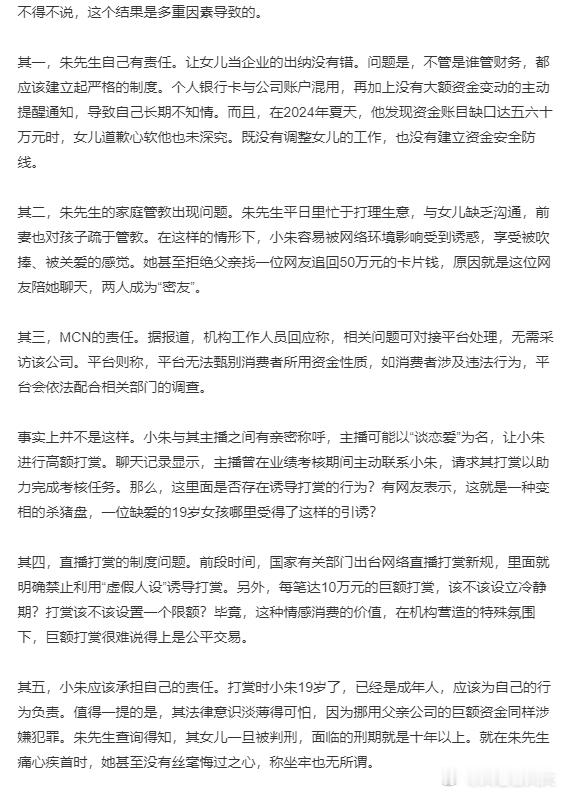 不得不说，这个结果是多重因素导致的。

其一，朱先生自己有责任。让女儿当企业的出纳没有错。问题是，不管是谁管财务，都应该建立起严格的制度。个人银行卡与公司账户混用，再加上没有大额资金变动的主动提醒通知，导致自己长期不知情。而且，在2024年夏天，他发现资金账目缺口达五六十万元时，女儿道歉心软他也未深究。既没有调整女儿的工作，也没有建立资金安全防线。

其二，朱先生的家庭管教出现问题。朱先生平日里忙于打理生意，与女儿缺乏沟通，前妻也对孩子疏于管教。在这样的情形下，小朱容易被网络环境影响受到诱惑，享受被吹捧、被关爱的感觉。她甚至拒绝父亲找一位网友追回50万元的卡片钱，原因就是这位网友陪她聊天，两人成为“密友”。

其三，MCN的责任。据报道，机构工作人员回应称，相关问题可对接平台处理，无需采访该公司。平台则称，平台无法甄别消费者所用资金性质，如消费者涉及违法行为，平台会依法配合相关部门的调查。

事实上并不是这样。小朱与其主播之间有亲密称呼，主播可能以“谈恋爱”为名，让小朱进行高额打赏。聊天记录显示，主播曾在业绩考核期间主动联系小朱，请求其打赏以助力完成考核任务。那么，这里面是否存在诱导打赏的行为？有网友表示，这就是一种变相的杀猪盘，一位缺爱的19岁女孩哪里受得了这样的引诱？

其四，直播打赏的制度问题。前段时间，国家有关部门出台网络直播打赏新规，里面就明确禁止利用“虚假人设”诱导打赏。另外，每笔达10万元的巨额打赏，该不该设立冷静期？打赏该不该设置一个限额？毕竟，这种情感消费的价值，在机构营造的特殊氛围下，巨额打赏很难说得上是公平交易。

其五，小朱应该承担自己的责任。打赏时小朱19岁了，已经是成年人，应该为自己的行为负责。值得一提的是，其法律意识淡薄得可怕，因为挪用父亲公司的巨额资金同样涉嫌犯罪。朱先生查询得知，其女儿一旦被判刑，面临的刑期就是十年以上。就在朱先生痛心疾首时，她甚至没有丝毫悔过之心，称坐牢也无所谓。